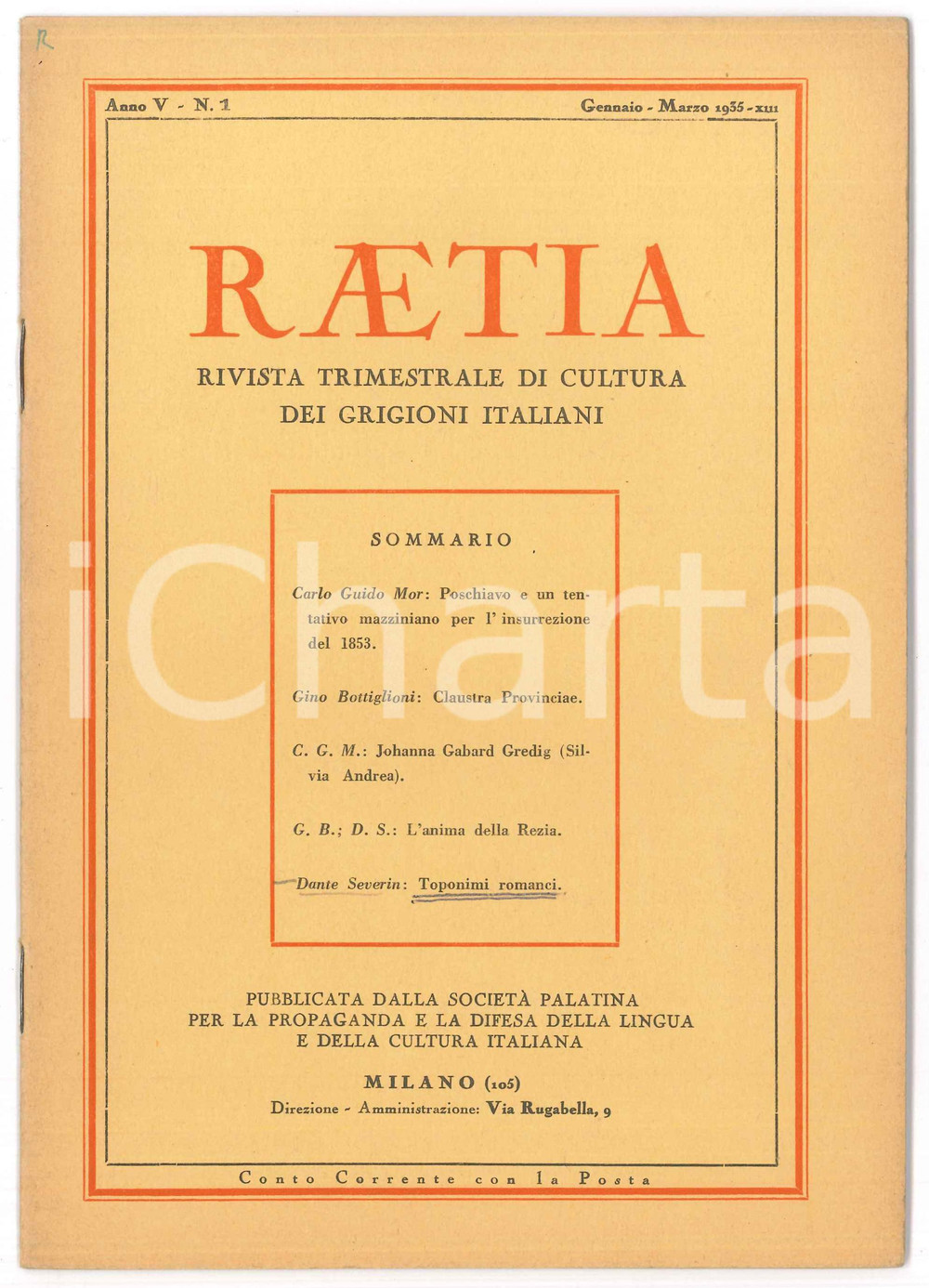 R

Anno V - N. 1

Gennaio - Marzo 1935 - XIII

RÆTIA

RIVISTA TRIMESTRALE DI CULTURA DEI GRIGIONI ITALIANI

SOMMARIO

Carlo Guido Mor: Poschiavo e un tentativo mazziniano per l' insurrezione del 1853.

Gino Bottiglioni: Claustra Provinciae.

C. G. M.: Johanna Gabard Gredig (Silvia Andrea).

G. B.; D. S.: L'anima della Rezia.

Dante Severin: Toponimi romanci.

iCharta

PUBBLICATA DALLA SOCIETÀ PALATINA PER LA PROPAGANDA E LA DIFESA DELLA LINGUA E DELLA CULTURA ITALIANA

MILANO (105)

Direzione - Amministrazione: Via Rugabella, 9

Conto Corrente con la Posta